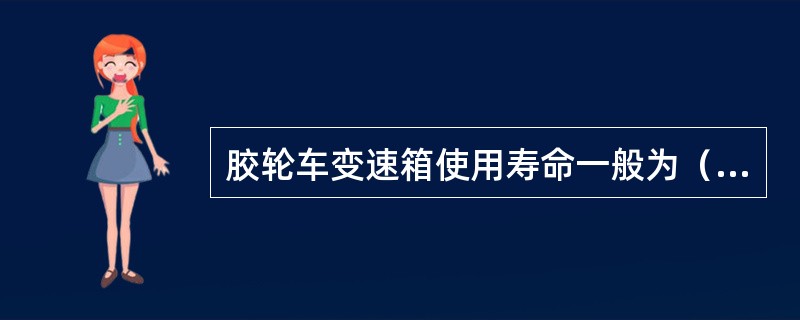 胶轮车变速箱使用寿命一般为（...